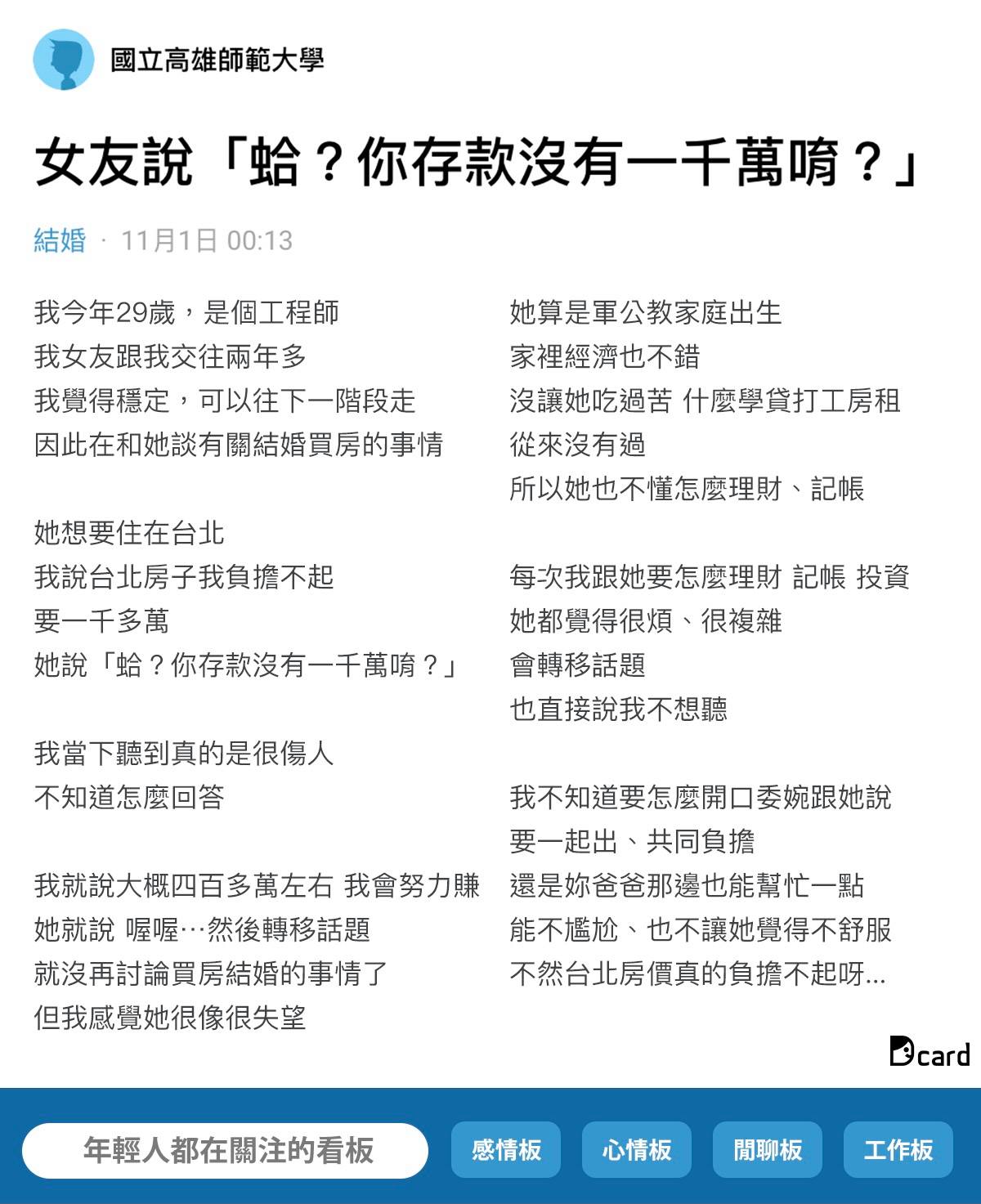 國立高雄師範大學

女友說「蛤？你存款沒有一千萬唷？」

結婚 · 11月1日 00:13

我今年29歲，是個工程師
我女友跟我交往兩年多
我覺得穩定，可以往下一階段走
因此在和她談有關結婚買房的事情

她想要住在台北
我說台北房子我負擔不起
要一千多萬
她說「蛤？你存款沒有一千萬唷？」

我當下聽到真的是很傷人
不知道怎麼回答

我就說大概四百多萬左右 我會努力賺
她就說 喔喔…然後轉移話題
就沒再討論買房結婚的事情了
但我感覺她很像很失望

她算是軍公教家庭出生
家裡經濟也不錯
沒讓她吃過苦 什麼學貸打工房租
從來沒有過
所以她也不懂怎麼理財、記帳

每次我跟她要怎麼理財 記帳 投資
她都覺得很煩、很複雜
會轉移話題
也直接說我不想聽

我不知道要怎麼開口委婉跟她說
要一起出、共同負擔
還是妳爸爸那邊也能幫忙一點
能不尷尬、也不讓她覺得不舒服
不然台北房價真的負擔不起呀…

Dcard

年輕人都在關注的看板
感情板
心情板
閒聊板
工作板